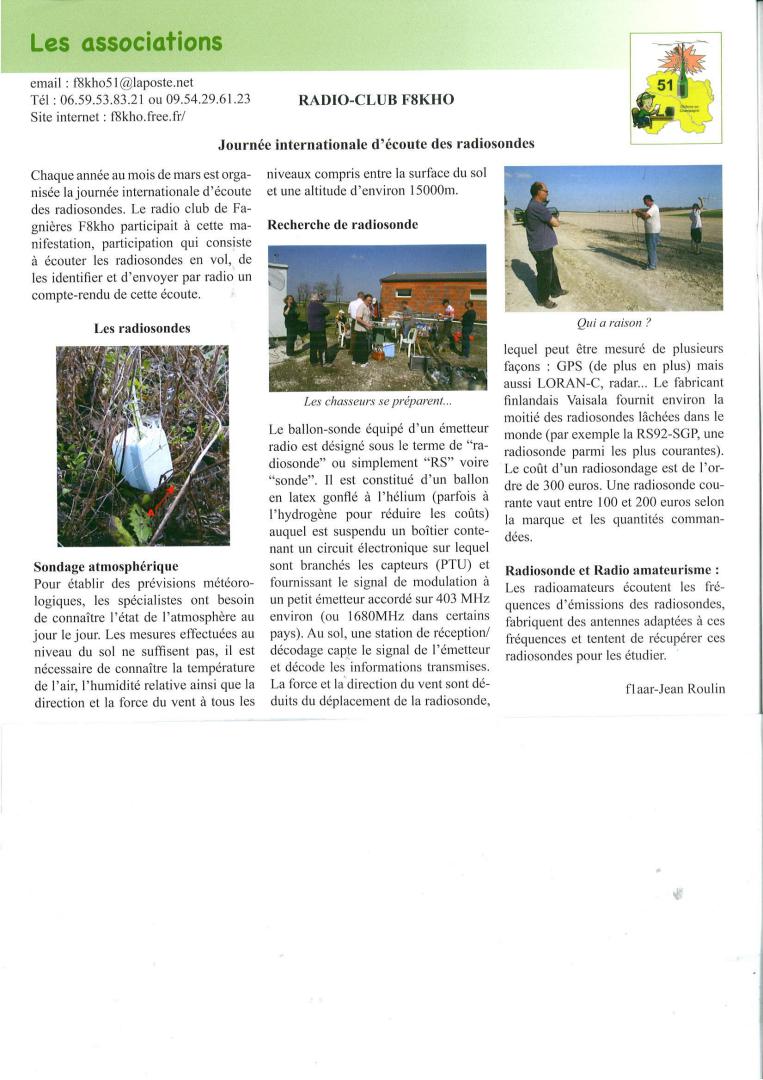 Les associations

email : f8kho51@laposte.net
Tél : 06.59.53.83.21 ou 09.54.29.61.23
Site internet : f8kho.free.fr/

RADIO-CLUB F8KHO

51

Journée internationale d'écoute des radiosondes

Chaque année au mois de mars est organisée la journée internationale d'écoute des radiosondes. Le radio club de Fagnières F8kho participait à cette manifestation, participation qui consiste à écouter les radiosondes en vol, de les identifier et d'envoyer par radio un compte-rendu de cette écoute.

Les radiosondes

Sondage atmosphérique
Pour établir des prévisions météorologiques, les spécialistes ont besoin de connaître l'état de l'atmosphère au jour le jour. Les mesures effectuées au niveau du sol ne suffisent pas, il est nécessaire de connaître la température de l'air, l'humidité relative ainsi que la direction et la force du vent à tous les niveaux compris entre la surface du sol et une altitude d'environ 15000m.

Recherche de radiosonde

Les chasseurs se préparent...

Le ballon-sonde équipé d'un émetteur radio est désigné sous le terme de "radiosonde" ou simplement "RS" voire "sonde". Il est constitué d'un ballon en latex gonflé à l'hélium (parfois à l'hydrogène pour réduire les coûts) auquel est suspendu un boîtier contenant un circuit électronique sur lequel sont branchés les capteurs (PTU) et fournissant le signal de modulation à un petit émetteur accordé sur 403 MHz environ (ou 1680MHz dans certains pays). Au sol, une station de réception/ décodage capte le signal de l'émetteur et décode les informations transmises. La force et la direction du vent sont déduits du déplacement de la radiosonde,

Qui a raison ?

lequel peut être mesuré de plusieurs façons : GPS (de plus en plus) mais aussi LORAN-C, radar... Le fabricant finlandais Vaisala fournit environ la moitié des radiosondes lâchées dans le monde (par exemple la RS92-SGP, une radiosonde parmi les plus courantes). Le coût d'un radiosondage est de l'ordre de 300 euros. Une radiosonde courante vaut entre 100 et 200 euros selon la marque et les quantités commandées.

Radiosonde et Radio amateurisme :
Les radioamateurs écoutent les fréquences d'émissions des radiosondes, fabriquent des antennes adaptées à ces fréquences et tentent de récupérer ces radiosondes pour les étudier.

f1aar-Jean Roulin